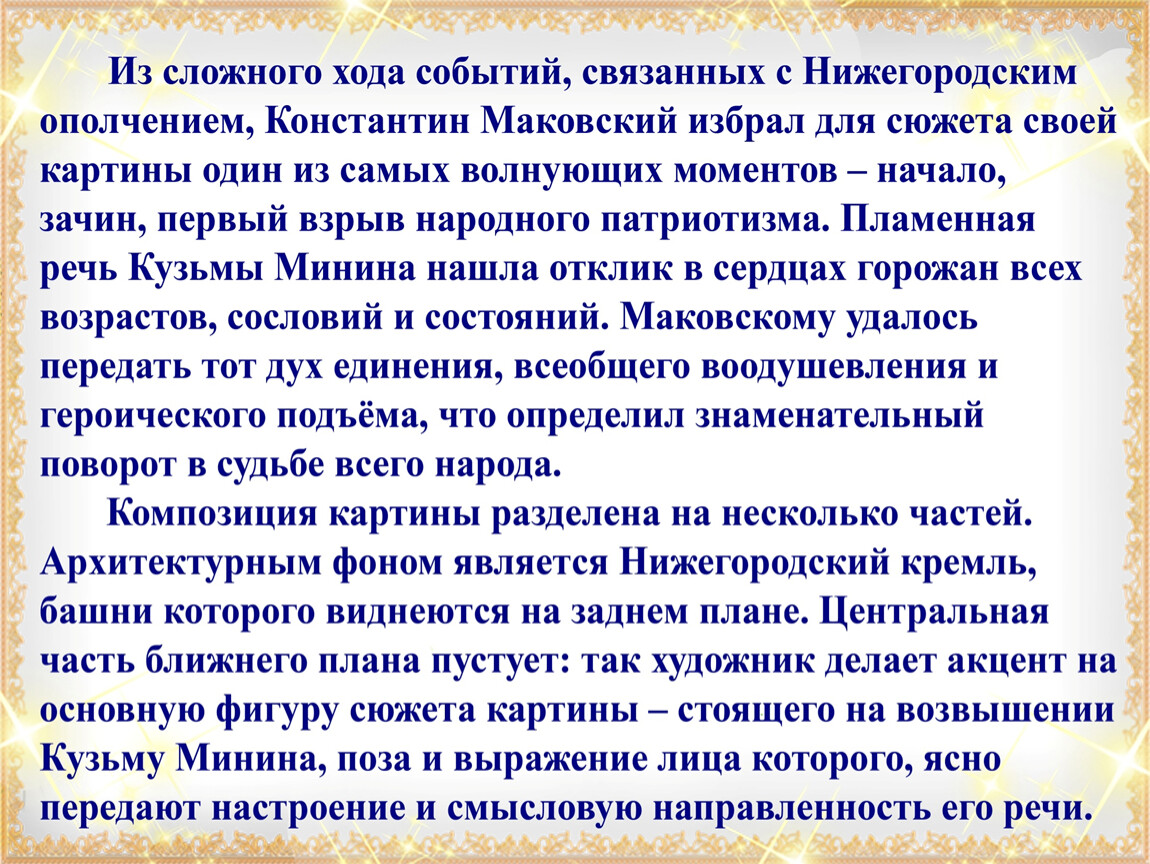 Из сложного хода событий, связанных с Нижегородским ополчением, Константин Маковский избрал для сюжета своей картины один из самых волнующих моментов – начало, зачин, первый взрыв народного патриотизма. Пламенная речь Кузьмы Минина нашла отклик в сердцах горожан всех возрастов, сословий и состояний. Маковскому удалось передать тот дух единения, всеобщего воодушевления и героического подъёма, что определил знаменательный поворот в судьбе всего народа.

Композиция картины разделена на несколько частей. Архитектурным фоном является Нижегородский кремль, башни которого виднеются на заднем плане. Центральная часть ближнего плана пустует: так художник делает акцент на основную фигуру сюжета картины – стоящего на возвышении Кузьму Минина, поза и выражение лица которого, ясно передают настроение и смысловую направленность его речи.